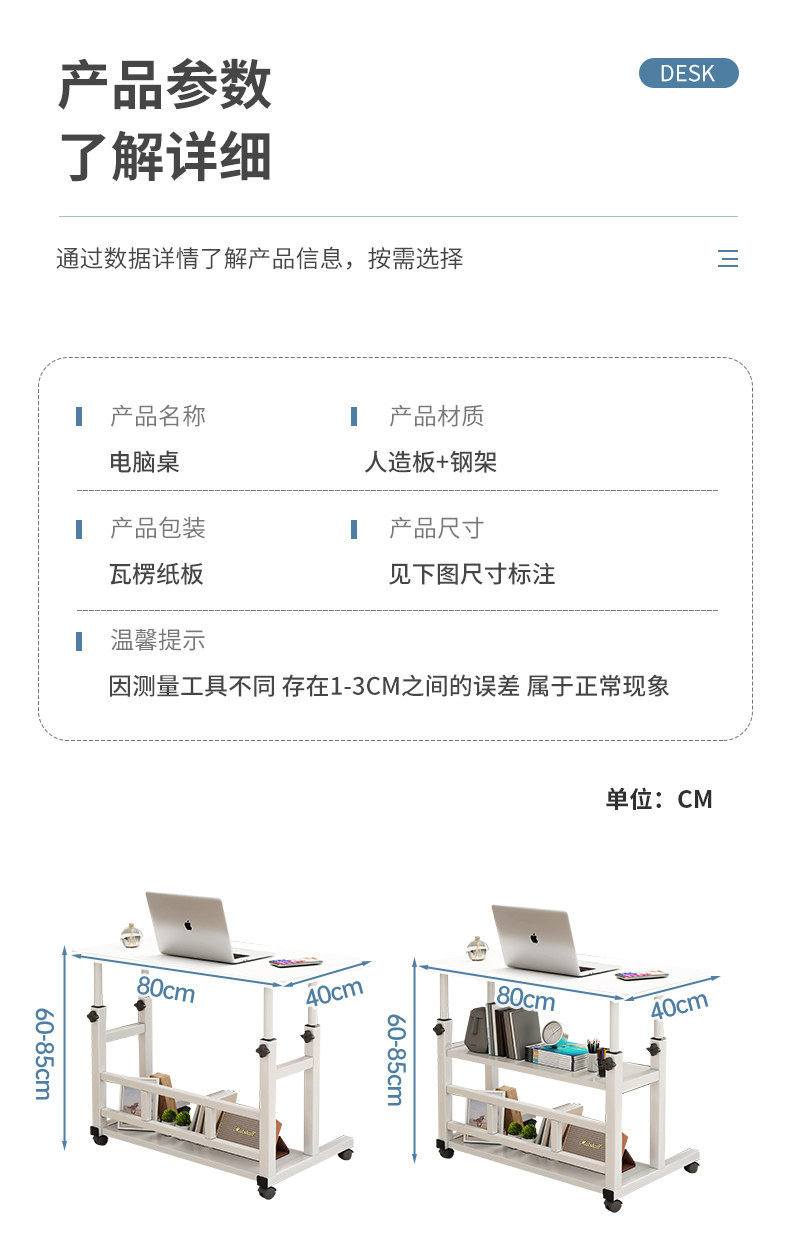 产品参数
了解详细

DESK

通过数据详情了解产品信息，按需选择

产品名称
电脑桌

产品材质
人造板+钢架

产品包装
瓦楞纸板

产品尺寸
见下图尺寸标注

温馨提示
因测量工具不同 存在1-3CM之间的误差 属于正常现象

单位：CM

80cm
40cm
60-85cm

80cm
40cm
60-85cm